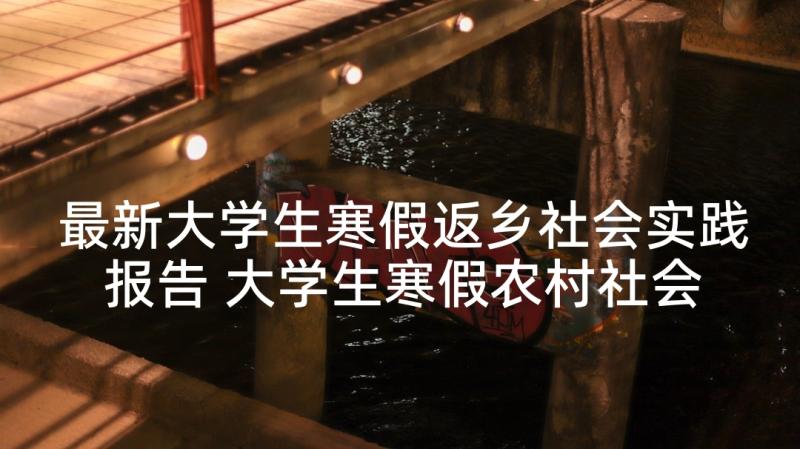 最新大学生寒假返乡社会实践报告 大学生寒假农村社会